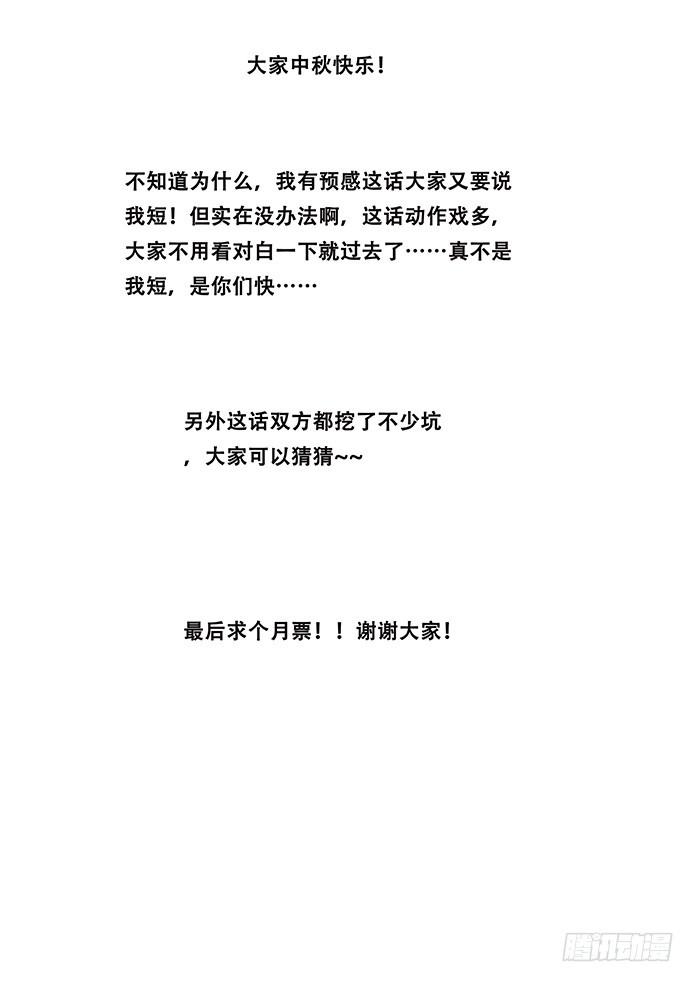 大家中秋快乐！

不知道为什么，我有预感这话大家又要说我短！但实在没办法啊，这话动作戏多，大家不用看对白一下就过去了……真不是我短，是你们快……

另外这话双方都挖了不少坑，大家可以猜猜~~

最后求个月票！！谢谢大家！

腾讯动漫